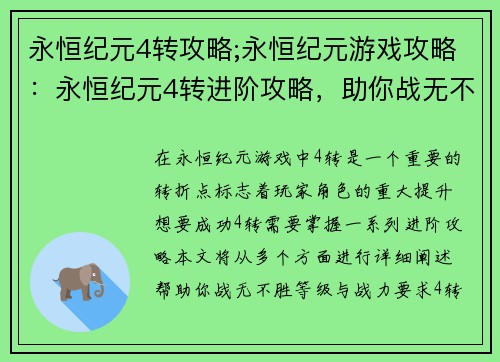 永恒纪元4转攻略;永恒纪元游戏攻略：永恒纪元4转进阶攻略，助你战无不

在永恒纪元游戏中4转是一个重要的转折点标志着玩家角色的重大提升想要成功4转需要掌握一系列进阶攻略本文将从多个方面进行详细阐述帮助你战无不胜等级与战力要求4转